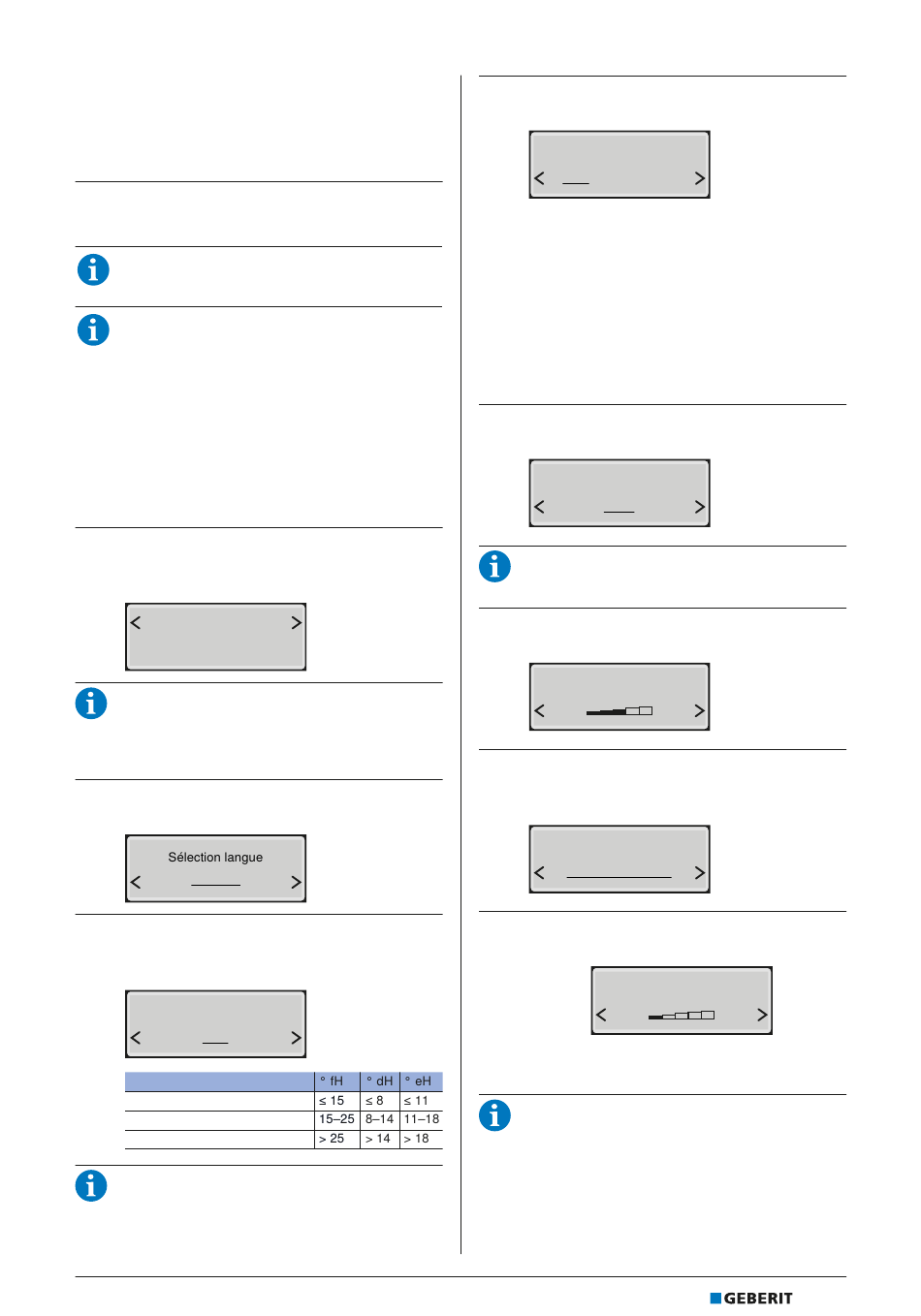 Sélection langue

|  | ° fH | ° dH | ° eH |
|---|---|---|---|
|  | ≤ 15 | ≤ 8 | ≤ 11 |
|  | 15–25 | 8–14 | 11–18 |
|  | > 25 | > 14 | > 18 |

GEBERIT